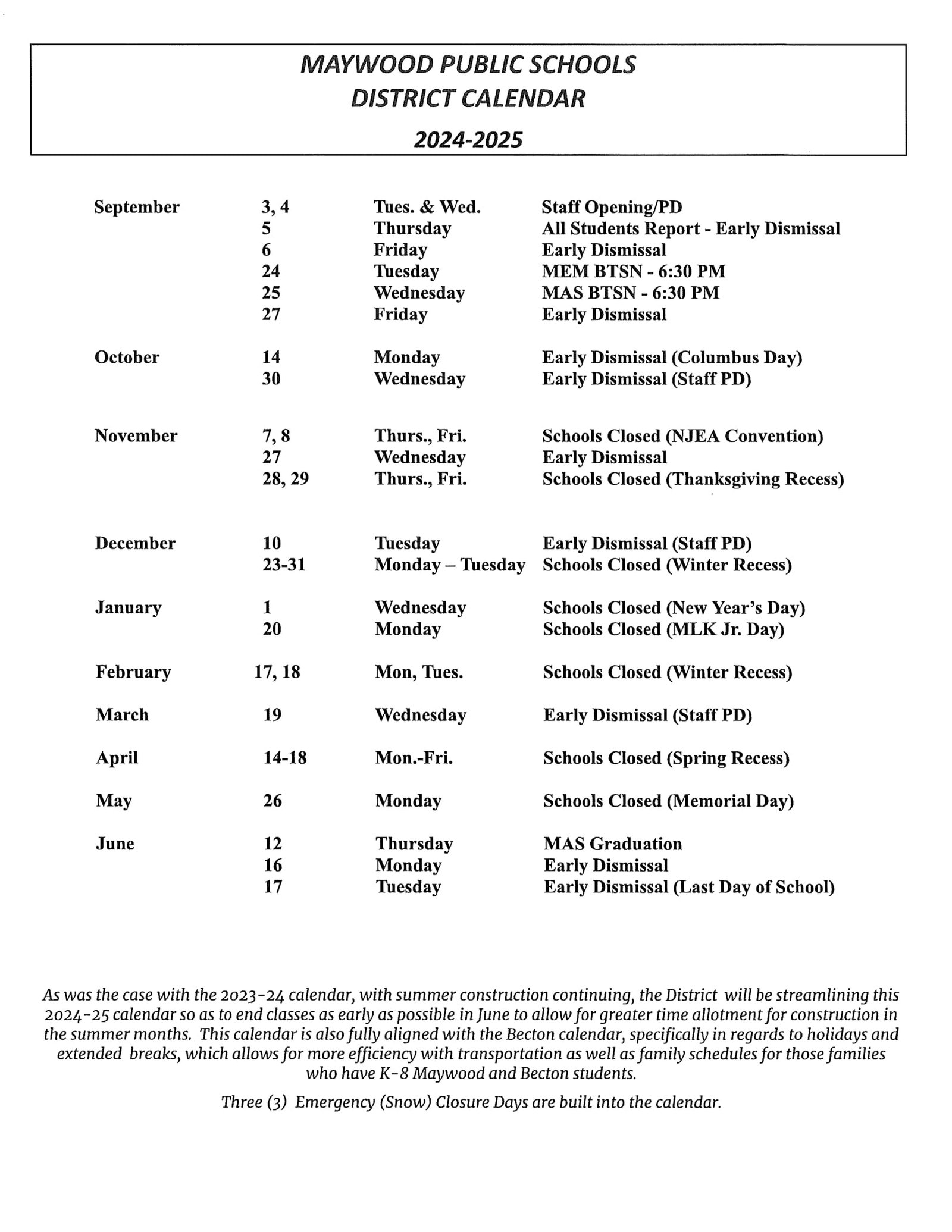 MAYWOOD PUBLIC SCHOOLS
DISTRICT CALENDAR
2024-2025

| | | | |
|---|---|---|---|
| September | 3, 4 | Tues. & Wed. | Staff Opening/PD |
| | 5 | Thursday | All Students Report - Early Dismissal |
| | 6 | Friday | Early Dismissal |
| | 24 | Tuesday | MEM BTSN - 6:30 PM |
| | 25 | Wednesday | MAS BTSN - 6:30 PM |
| | 27 | Friday | Early Dismissal |
| October | 14 | Monday | Early Dismissal (Columbus Day) |
| | 30 | Wednesday | Early Dismissal (Staff PD) |
| November | 7, 8 | Thurs., Fri. | Schools Closed (NJEA Convention) |
| | 27 | Wednesday | Early Dismissal |
| | 28, 29 | Thurs., Fri. | Schools Closed (Thanksgiving Recess) |
| December | 10 | Tuesday | Early Dismissal (Staff PD) |
| | 23-31 | Monday – Tuesday | Schools Closed (Winter Recess) |
| January | 1 | Wednesday | Schools Closed (New Year's Day) |
| | 20 | Monday | Schools Closed (MLK Jr. Day) |
| February | 17, 18 | Mon, Tues. | Schools Closed (Winter Recess) |
| March | 19 | Wednesday | Early Dismissal (Staff PD) |
| April | 14-18 | Mon.-Fri. | Schools Closed (Spring Recess) |
| May | 26 | Monday | Schools Closed (Memorial Day) |
| June | 12 | Thursday | MAS Graduation |
| | 16 | Monday | Early Dismissal |
| | 17 | Tuesday | Early Dismissal (Last Day of School) |

As was the case with the 2023-24 calendar, with summer construction continuing, the District will be streamlining this 2024-25 calendar so as to end classes as early as possible in June to allow for greater time allotment for construction in the summer months. This calendar is also fully aligned with the Becton calendar, specifically in regards to holidays and extended breaks, which allows for more efficiency with transportation as well as family schedules for those families who have K-8 Maywood and Becton students.

Three (3) Emergency (Snow) Closure Days are built into the calendar.